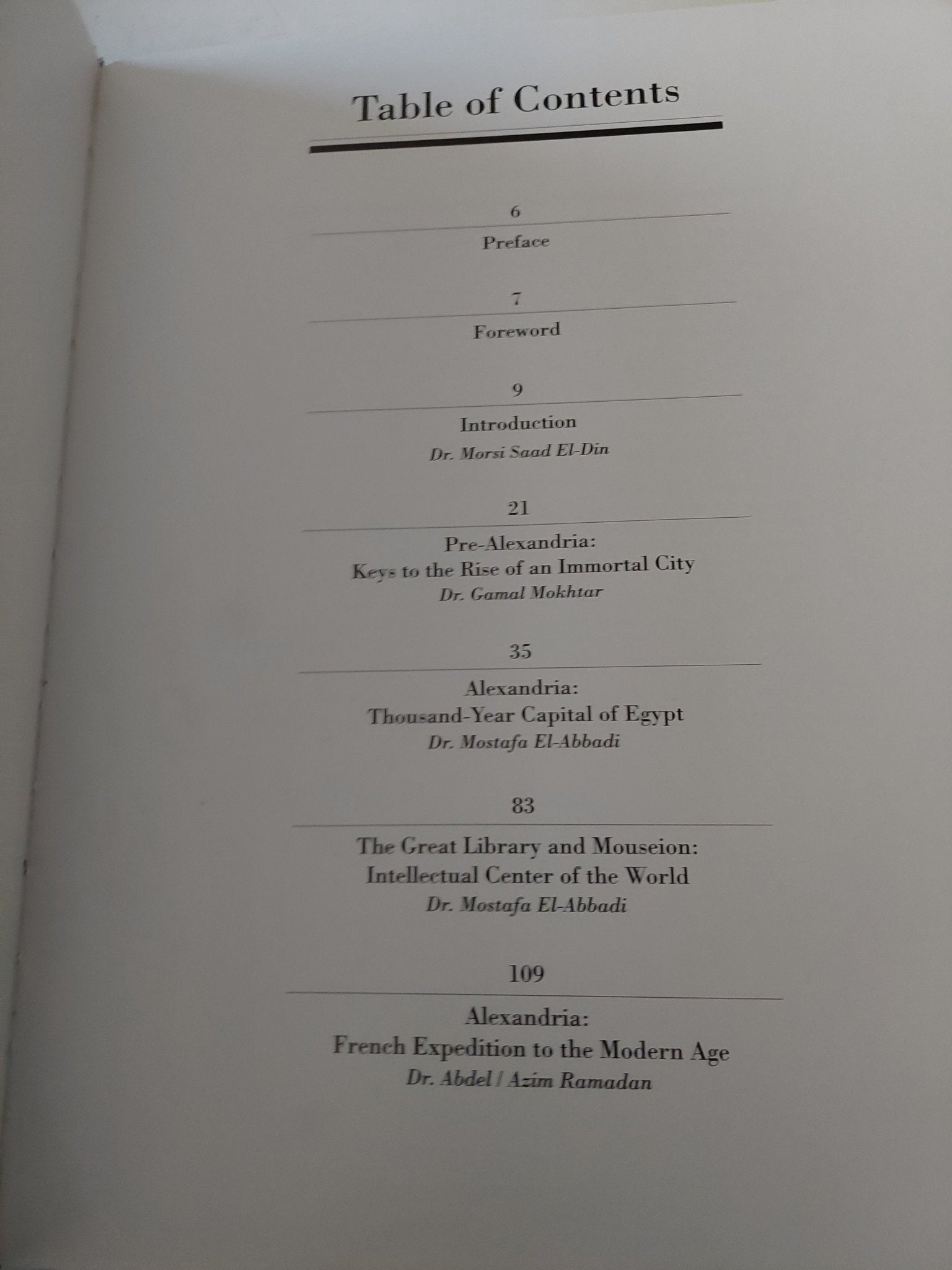 Table of Contents

6

Preface

7

Foreword

9

Introduction
Dr. Morsi Saad El-Din

21

Pre-Alexandria:
Keys to the Rise of an Immortal City
Dr. Gamal Mokhtar

35

Alexandria:
Thousand-Year Capital of Egypt
Dr. Mostafa El-Abbadi

83

The Great Library and Mouseion:
Intellectual Center of the World
Dr. Mostafa El-Abbadi

109

Alexandria:
French Expedition to the Modern Age
Dr. Abdel / Azim Ramadan